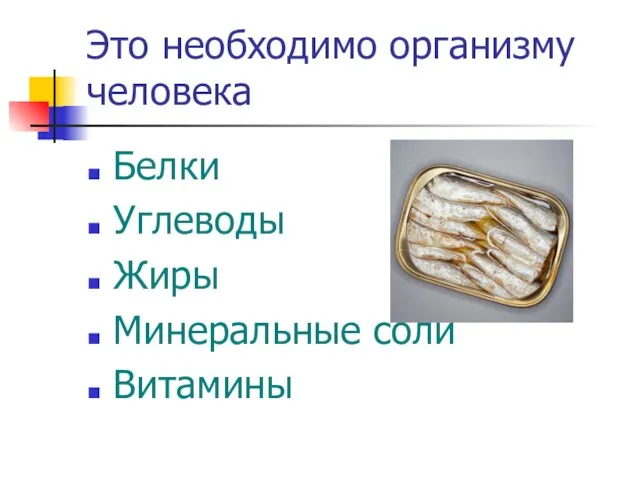 Это необходимо организму человека

- Белки
- Углеводы
- Жиры
- Минеральные соли
- Витамины